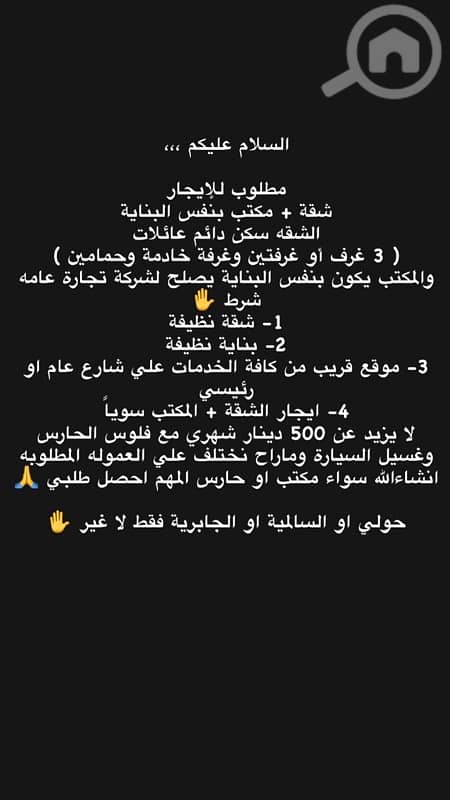 السلام عليكم ،،،

مطلوب للإيجار
شقة + مكتب بنفس البناية
الشقه سكن دائم عائلات
( 3 غرف أو غرفتين وغرفة خادمة وحمامين )
والمكتب يكون بنفس البناية يصلح لشركة تجارة عامه
شرط ✋
1- شقة نظيفة
2- بناية نظيفة
3- موقع قريب من كافة الخدمات علي شارع عام او رئيسي
4- ايجار الشقة + المكتب سوياً
لا يزيد عن 500 دينار شهري مع فلوس الحارس وغسيل السيارة وماراح نختلف علي العموله المطلوبه انشاءالله سواء مكتب او حارس المهم احصل طلبي 🙏

حولي او السالمية او الجابرية فقط لا غير ✋